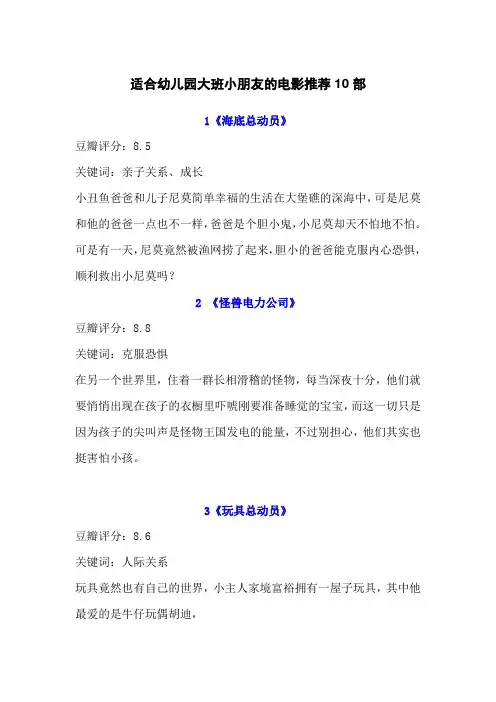 适合幼儿园大班小朋友的电影推荐 10 部

1《海底总动员》

豆瓣评分：8.5

关键词：亲子关系、成长

小丑鱼爸爸和儿子尼莫简单幸福的生活在大堡礁的深海中，可是尼莫和他的爸爸一点也不一样，爸爸是个胆小鬼，小尼莫却天不怕地不怕。可是有一天，尼莫竟然被渔网捞了起来，胆小的爸爸能克服内心恐惧，顺利救出小尼莫吗？

2 《怪兽电力公司》

豆瓣评分：8.8

关键词：克服恐惧

在另一个世界里，住着一群长相滑稽的怪物，每当深夜十分，他们就要悄悄出现在孩子的衣橱里吓唬刚要准备睡觉的宝宝，而这一切只是因为孩子的尖叫声是怪物王国发电的能量，不过别担心，他们其实也挺害怕小孩。

3《玩具总动员》

豆瓣评分：8.6

关键词：人际关系

玩具竟然也有自己的世界，小主人家境富裕拥有一屋子玩具，其中他最爱的是牛仔玩偶胡迪，